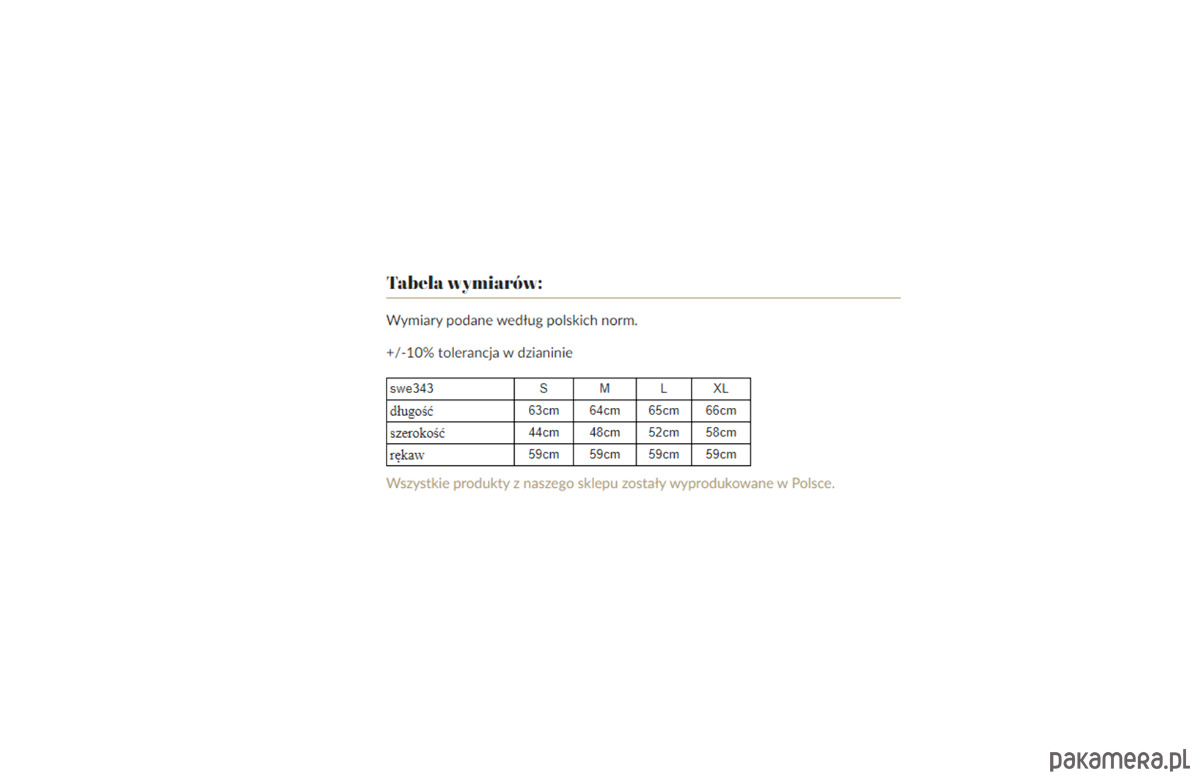 Tabela wymiarów:

Wymiary podane według polskich norm.

+/-10% tolerancja w dzianinie

| swe343 | S | M | L | XL |
|---|---|---|---|---|
| długość | 63cm | 64cm | 65cm | 66cm |
| szerokość | 44cm | 48cm | 52cm | 58cm |
| rękaw | 59cm | 59cm | 59cm | 59cm |

Wszystkie produkty z naszego sklepu zostały wyprodukowane w Polsce.

pakamera.pl